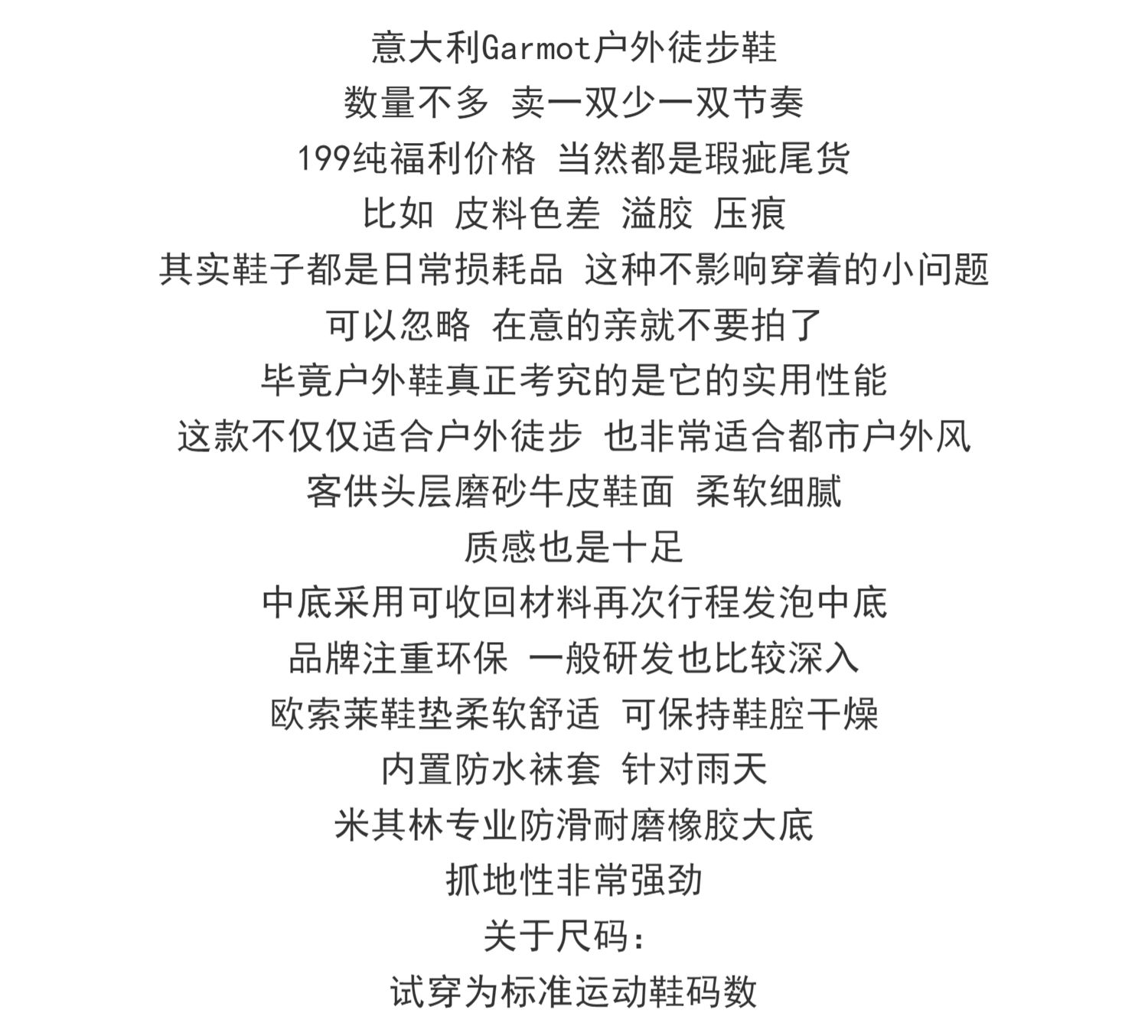 意大利Garmot户外徒步鞋
数量不多 卖一双少一双节奏
199纯福利价格 当然都是瑕疵尾货
比如 皮料色差 溢胶 压痕
其实鞋子都是日常损耗品 这种不影响穿着的小问题
可以忽略 在意的亲就不要拍了
毕竟户外鞋真正考究的是它的实用性能
这款不仅仅适合户外徒步 也非常适合都市户外风
客供头层磨砂牛皮鞋面 柔软细腻
质感也是十足
中底采用可收回材料再次行程发泡中底
品牌注重环保 一般研发也比较深入
欧索莱鞋垫柔软舒适 可保持鞋腔干燥
内置防水袜套 针对雨天
米其林专业防滑耐磨橡胶大底
抓地性非常强劲
关于尺码：
试穿为标准运动鞋码数